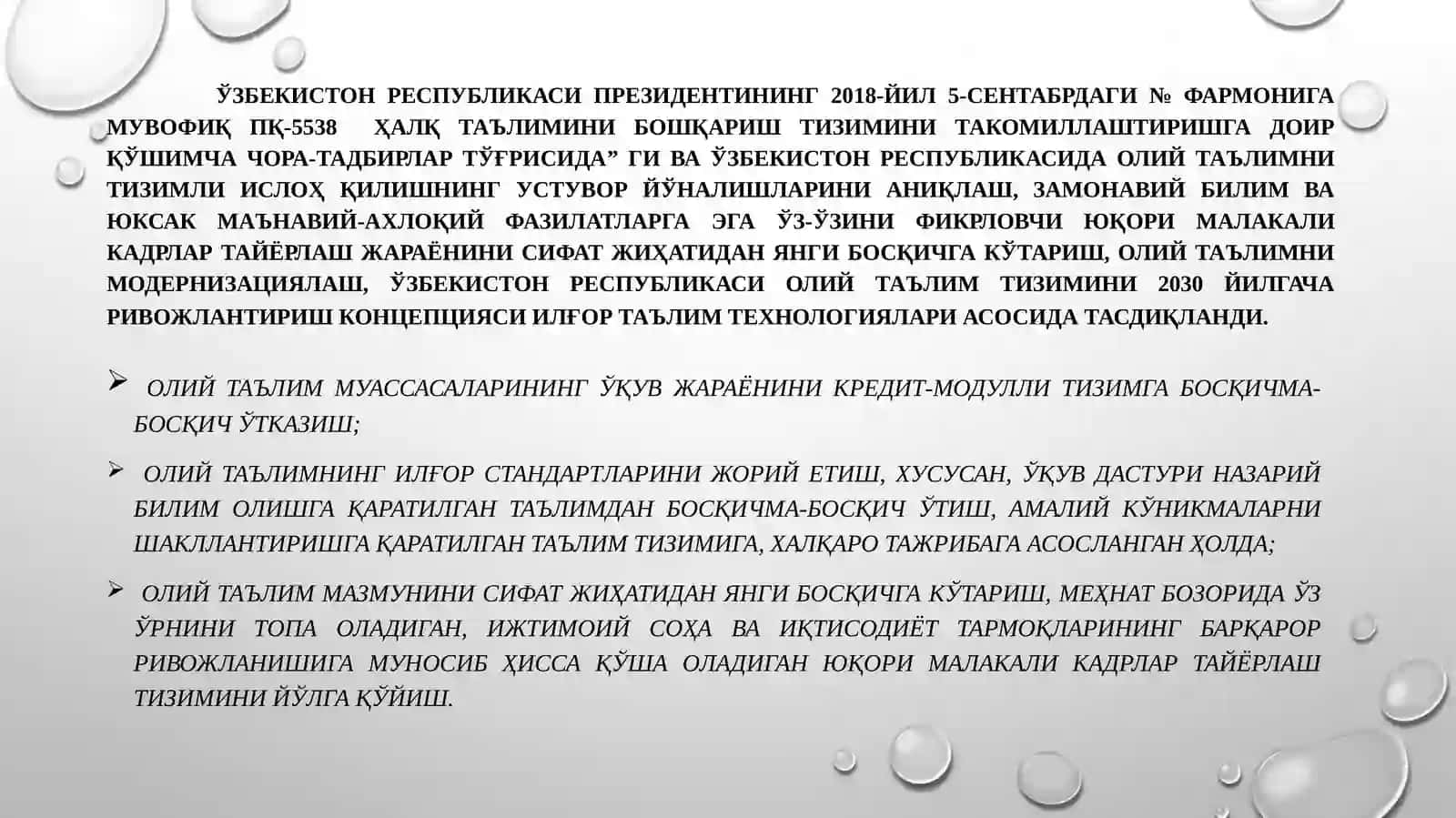 ЎЗБЕКИСТОН РЕСПУБЛИКАСИ ПРЕЗИДЕНТИНИНГ 2018-ЙИЛ 5-СЕНТАБРДАГИ № ФАРМОНИГА МУВОФИҚ ПҚ-5538 ҲАЛҚ ТАЪЛИМИНИ БОШҚАРИШ ТИЗИМИНИ ТАКОМИЛЛАШТИРИШГА ДОИР ҚЎШИМЧА ЧОРА-ТАДБИРЛАР ТЎҒРИСИДА” ГИ ВА ЎЗБЕКИСТОН РЕСПУБЛИКАСИДА ОЛИЙ ТАЪЛИМНИ ТИЗИМЛИ ИСЛОҲ ҚИЛИШНИНГ УСТУВОР ЙЎНАЛИШЛАРИНИ АНИҚЛАШ, ЗАМОНАВИЙ БИЛИМ ВА ЮКСАК МАЪНАВИЙ-АХЛОҚИЙ ФАЗИЛАТЛАРГА ЭГА ЎЗ-ЎЗИНИ ФИКРЛОВЧИ ЮҚОРИ МАЛАКАЛИ КАДРЛАР ТАЙЁРЛАШ ЖАРАЁНИНИ СИФАТ ЖИҲАТИДАН ЯНГИ БОСҚИЧГА КЎТАРИШ, ОЛИЙ ТАЪЛИМНИ МОДЕРНИЗАЦИЯЛАШ, ЎЗБЕКИСТОН РЕСПУБЛИКАСИ ОЛИЙ ТАЪЛИМ ТИЗИМИНИ 2030 ЙИЛГАЧА РИВОЖЛАНТИРИШ КОНЦЕПЦИЯСИ ИЛҒОР ТАЪЛИМ ТЕХНОЛОГИЯЛАРИ АСОСИДА ТАСДИҚЛАНДИ.

➢ ОЛИЙ ТАЪЛИМ МУАССАСАЛАРИНИНГ ЎҚУВ ЖАРАЁНИНИ КРЕДИТ-МОДУЛЛИ ТИЗИМГА БОСҚИЧМА-БОСҚИЧ ЎТКАЗИШ;

➢ ОЛИЙ ТАЪЛИМНИНГ ИЛҒОР СТАНДАРТЛАРИНИ ЖОРИЙ ЕТИШ, ХУСУСАН, ЎҚУВ ДАСТУРИ НАЗАРИЙ БИЛИМ ОЛИШГА ҚАРАТИЛГАН ТАЪЛИМДАН БОСҚИЧМА-БОСҚИЧ ЎТИШ, АМАЛИЙ КЎНИКМАЛАРНИ ШАКЛЛАНТИРИШГА ҚАРАТИЛГАН ТАЪЛИМ ТИЗИМИГА, ХАЛҚАРО ТАЖРИБАГА АСОСЛАНГАН ҲОЛДА;

➢ ОЛИЙ ТАЪЛИМ МАЗМУНИНИ СИФАТ ЖИҲАТИДАН ЯНГИ БОСҚИЧГА КЎТАРИШ, МЕҲНАТ БОЗОРИДА ЎЗ ЎРНИНИ ТОПА ОЛАДИГАН, ИЖТИМОИЙ СОҲА ВА ИҚТИСОДИЁТ ТАРМОҚЛАРИНИНГ БАРҚАРОР РИВОЖЛАНИШИГА МУНОСИБ ҲИССА ҚЎША ОЛАДИГАН ЮҚОРИ МАЛАКАЛИ КАДРЛАР ТАЙЁРЛАШ ТИЗИМИНИ ЙЎЛГА ҚЎЙИШ.